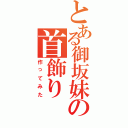 とある御坂妹の首飾り
作ってみた